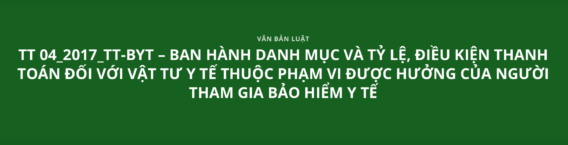 VĂN BẢN LUẬT

TT 04_2017_TT-BYT – BAN HÀNH DANH MỤC VÀ TỶ LỆ, ĐIỀU KIỆN THANH TOÁN ĐỐI VỚI VẬT TƯ Y TẾ THUỘC PHẠM VI ĐƯỢC HƯỞNG CỦA NGƯỜI THAM GIA BẢO HIỂM Y TẾ